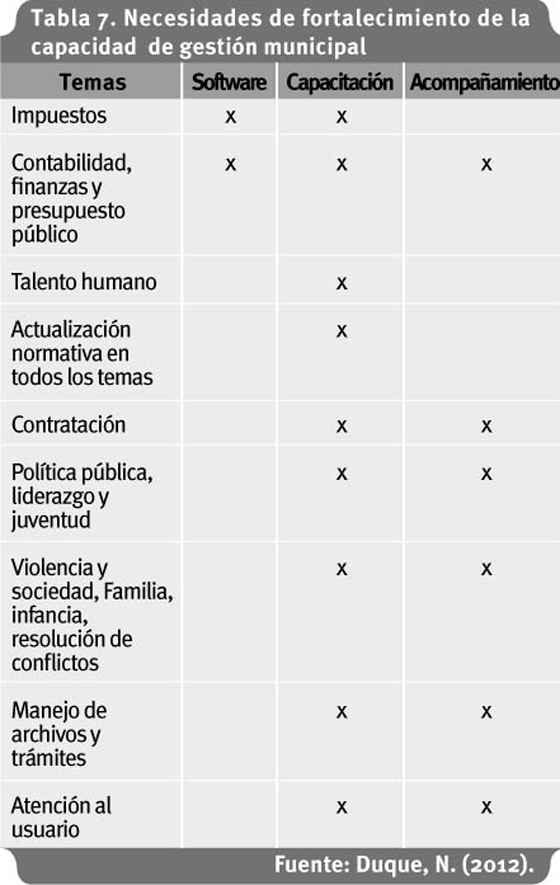 Tabla 7. Necesidades de fortalecimiento de la capacidad de gestión municipal

| Temas | Software | Capacitación | Acompañamiento |
|---|---|---|---|
| Impuestos | x | x | |
| Contabilidad, finanzas y presupuesto público | x | x | x |
| Talento humano | | x | |
| Actualización normativa en todos los temas | | x | |
| Contratación | | x | x |
| Política pública, liderazgo y juventud | | x | x |
| Violencia y sociedad, Familia, infancia, resolución de conflictos | | x | x |
| Manejo de archivos y trámites | | x | x |
| Atención al usuario | | x | x |

Fuente: Duque, N. (2012).